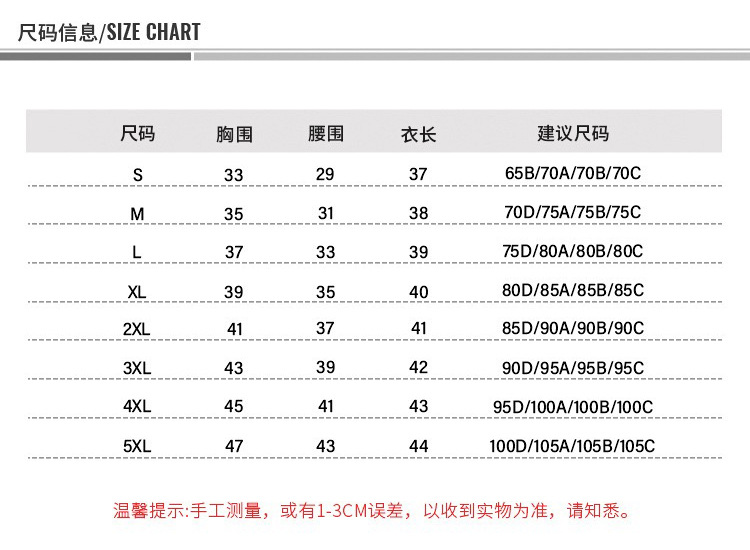 尺码信息/SIZE CHART

| 尺码 | 胸围 | 腰围 | 衣长 | 建议尺码 |
|---|---|---|---|---|
| S | 33 | 29 | 37 | 65B/70A/70B/70C |
| M | 35 | 31 | 38 | 70D/75A/75B/75C |
| L | 37 | 33 | 39 | 75D/80A/80B/80C |
| XL | 39 | 35 | 40 | 80D/85A/85B/85C |
| 2XL | 41 | 37 | 41 | 85D/90A/90B/90C |
| 3XL | 43 | 39 | 42 | 90D/95A/95B/95C |
| 4XL | 45 | 41 | 43 | 95D/100A/100B/100C |
| 5XL | 47 | 43 | 44 | 100D/105A/105B/105C |

温馨提示:手工测量，或有1-3CM误差，以收到实物为准，请知悉。